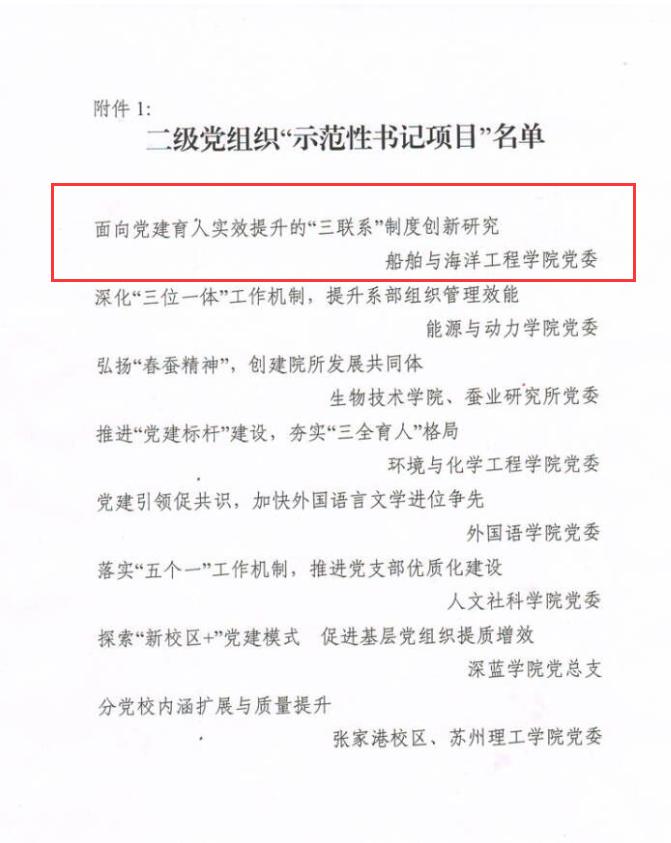 附件 1:

二级党组织“示范性书记项目”名单

面向党建育人实效提升的“三联系”制度创新研究

船舶与海洋工程学院党委

深化“三位一体”工作机制，提升系部组织管理效能

能源与动力学院党委

弘扬“春蚕精神”，创建院所发展共同体

生物技术学院、蚕业研究所党委

推进“党建标杆”建设，夯实“三全育人”格局

环境与化学工程学院党委

党建引领促共识，加快外国语言文学进位争先

外国语学院党委

落实“五个一”工作机制，推进党支部优质化建设

人文社科学院党委

探索“新校区+”党建模式 促进基层党组织提质增效

深蓝学院党总支

分党校内涵扩展与质量提升

张家港校区、苏州理工学院党委